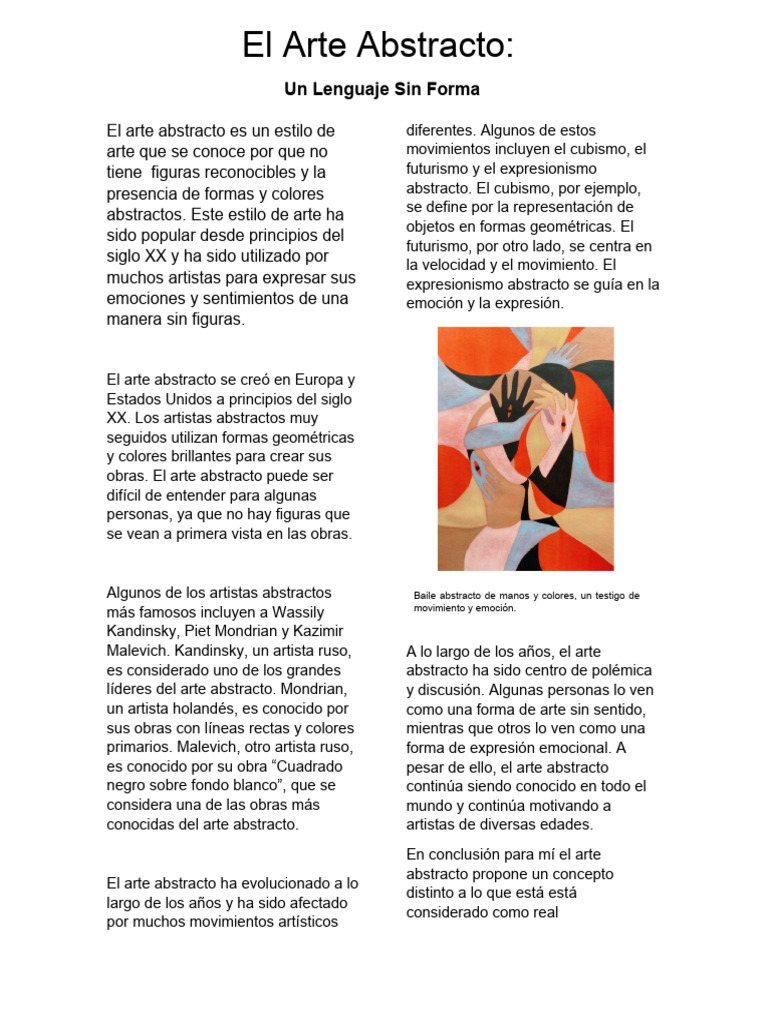 El Arte Abstracto:

Un Lenguaje Sin Forma

El arte abstracto es un estilo de arte que se conoce por que no tiene figuras reconocibles y la presencia de formas y colores abstractos. Este estilo de arte ha sido popular desde principios del siglo XX y ha sido utilizado por muchos artistas para expresar sus emociones y sentimientos de una manera sin figuras.

El arte abstracto se creó en Europa y Estados Unidos a principios del siglo XX. Los artistas abstractos muy seguidos utilizan formas geométricas y colores brillantes para crear sus obras. El arte abstracto puede ser difícil de entender para algunas personas, ya que no hay figuras que se vean a primera vista en las obras.

Algunos de los artistas abstractos más famosos incluyen a Wassily Kandinsky, Piet Mondrian y Kazimir Malevich. Kandinsky, un artista ruso, es considerado uno de los grandes líderes del arte abstracto. Mondrian, un artista holandés, es conocido por sus obras con líneas rectas y colores primarios. Malevich, otro artista ruso, es conocido por su obra “Cuadrado negro sobre fondo blanco”, que se considera una de las obras más conocidas del arte abstracto.

El arte abstracto ha evolucionado a lo largo de los años y ha sido afectado por muchos movimientos artísticos diferentes. Algunos de estos movimientos incluyen el cubismo, el futurismo y el expresionismo abstracto. El cubismo, por ejemplo, se define por la representación de objetos en formas geométricas. El futurismo, por otro lado, se centra en la velocidad y el movimiento. El expresionismo abstracto se guía en la emoción y la expresión.

Baile abstracto de manos y colores, un testigo de movimiento y emoción.

A lo largo de los años, el arte abstracto ha sido centro de polémica y discusión. Algunas personas lo ven como una forma de arte sin sentido, mientras que otros lo ven como una forma de expresión emocional. A pesar de ello, el arte abstracto continúa siendo conocido en todo el mundo y continúa motivando a artistas de diversas edades.

En conclusión para mí el arte abstracto propone un concepto distinto a lo que está está considerado como real